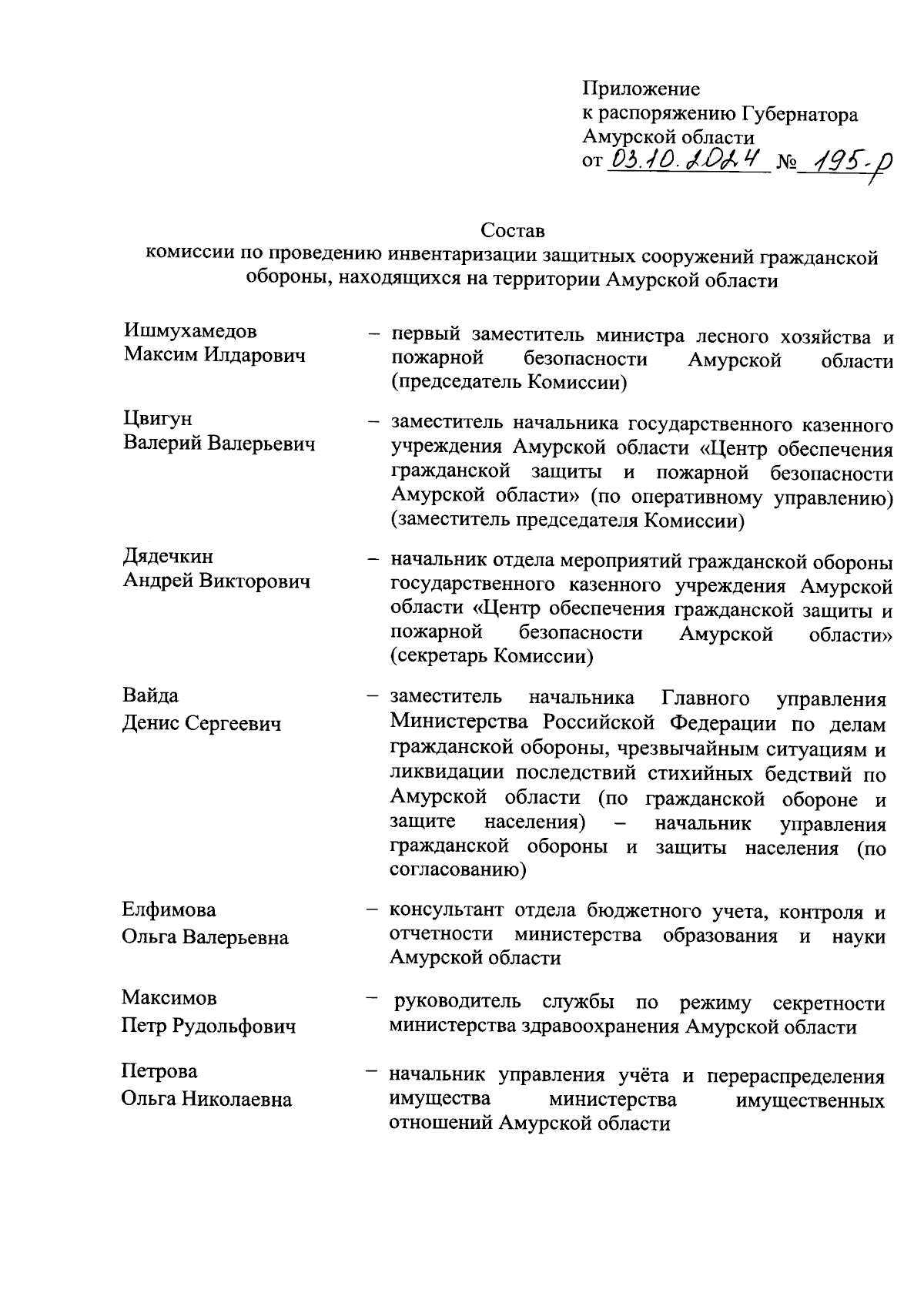 Приложение
к распоряжению Губернатора
Амурской области
от 03.10.2024 № 195-р

Состав
комиссии по проведению инвентаризации защитных сооружений гражданской обороны, находящихся на территории Амурской области

Ишмухамедов
Максим Илдарович

– первый заместитель министра лесного хозяйства и пожарной безопасности Амурской области (председатель Комиссии)

Цвигун
Валерий Валерьевич

– заместитель начальника государственного казенного учреждения Амурской области «Центр обеспечения гражданской защиты и пожарной безопасности Амурской области» (по оперативному управлению) (заместитель председателя Комиссии)

Дядечкин
Андрей Викторович

– начальник отдела мероприятий гражданской обороны государственного казенного учреждения Амурской области «Центр обеспечения гражданской защиты и пожарной безопасности Амурской области» (секретарь Комиссии)

Вайда
Денис Сергеевич

– заместитель начальника Главного управления Министерства Российской Федерации по делам гражданской обороны, чрезвычайным ситуациям и ликвидации последствий стихийных бедствий по Амурской области (по гражданской обороне и защите населения) – начальник управления гражданской обороны и защиты населения (по согласованию)

Елфимова
Ольга Валерьевна

– консультант отдела бюджетного учета, контроля и отчетности министерства образования и науки Амурской области

Максимов
Петр Рудольфович

– руководитель службы по режиму секретности министерства здравоохранения Амурской области

Петрова
Ольга Николаевна

– начальник управления учёта и перераспределения имущества министерства имущественных отношений Амурской области